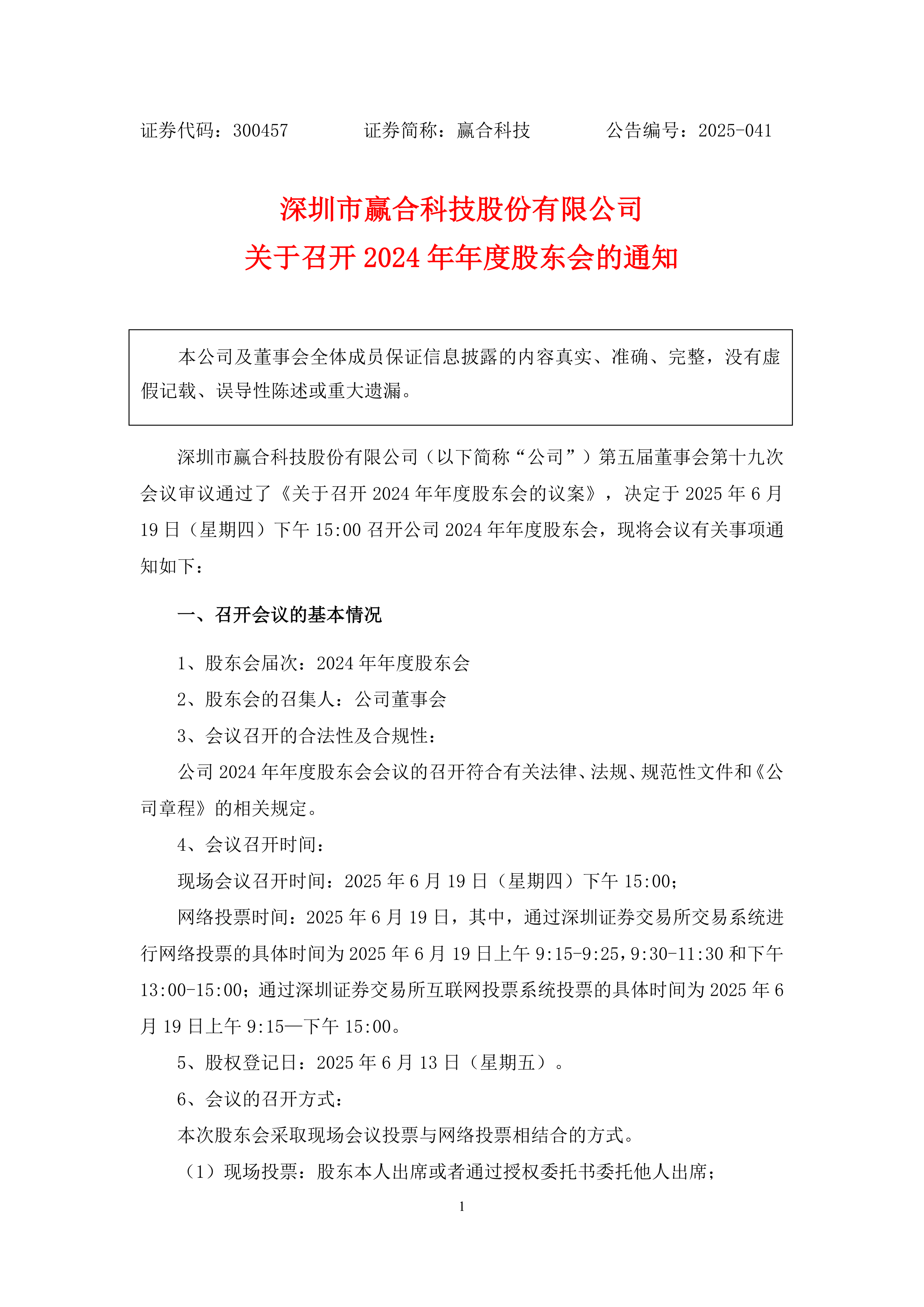 证券代码：300457　　　　证券简称：赢合科技　　　　公告编号：2025-041

深圳市赢合科技股份有限公司
关于召开 2024 年年度股东会的通知

本公司及董事会全体成员保证信息披露的内容真实、准确、完整，没有虚假记载、误导性陈述或重大遗漏。

深圳市赢合科技股份有限公司（以下简称“公司”）第五届董事会第十九次会议审议通过了《关于召开 2024 年年度股东会的议案》，决定于 2025 年 6 月 19 日（星期四）下午 15:00 召开公司 2024 年年度股东会，现将会议有关事项通知如下：

一、召开会议的基本情况

1、股东会届次：2024 年年度股东会

2、股东会的召集人：公司董事会

3、会议召开的合法性及合规性：

公司 2024 年年度股东会会议的召开符合有关法律、法规、规范性文件和《公司章程》的相关规定。

4、会议召开时间：

现场会议召开时间：2025 年 6 月 19 日（星期四）下午 15:00；

网络投票时间：2025 年 6 月 19 日，其中，通过深圳证券交易所交易系统进行网络投票的具体时间为 2025 年 6 月 19 日上午 9:15-9:25，9:30-11:30 和下午 13:00-15:00；通过深圳证券交易所互联网投票系统投票的具体时间为 2025 年 6 月 19 日上午 9:15—下午 15:00。

5、股权登记日：2025 年 6 月 13 日（星期五）。

6、会议的召开方式：

本次股东会采取现场会议投票与网络投票相结合的方式。

（1）现场投票：股东本人出席或者通过授权委托书委托他人出席；

1